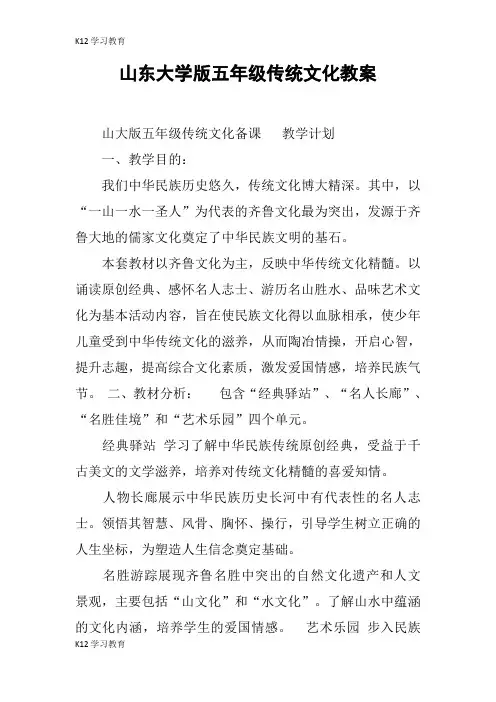 K12 学习教育

山东大学版五年级传统文化教案

山大版五年级传统文化备课　　教学计划

一、教学目的：

我们中华民族历史悠久，传统文化博大精深。其中，以“一山一水一圣人”为代表的齐鲁文化最为突出，发源于齐鲁大地的儒家文化奠定了中华民族文明的基石。

本套教材以齐鲁文化为主，反映中华传统文化精髓。以诵读原创经典、感怀名人志士、游历名山胜水、品味艺术文化为基本活动内容，旨在使民族文化得以血脉相承，使少年儿童受到中华传统文化的滋养，从而陶冶情操，开启心智，提升志趣，提高综合文化素质，激发爱国情感，培养民族气节。 二、教材分析：　　包含“经典驿站”、“名人长廊”、“名胜佳境”和“艺术乐园”四个单元。

经典驿站 学习了解中华民族传统原创经典，受益于千古美文的文学滋养，培养对传统文化精髓的喜爱知情。

人物长廊展示中华民族历史长河中有代表性的名人志士。领悟其智慧、风骨、胸怀、操行，引导学生树立正确的人生坐标，为塑造人生信念奠定基础。

名胜游踪展现齐鲁名胜中突出的自然文化遗产和人文景观，主要包括“山文化”和“水文化”。了解山水中蕴涵的文化内涵，培养学生的爱国情感。　艺术乐园 步入民族

K12 学习教育